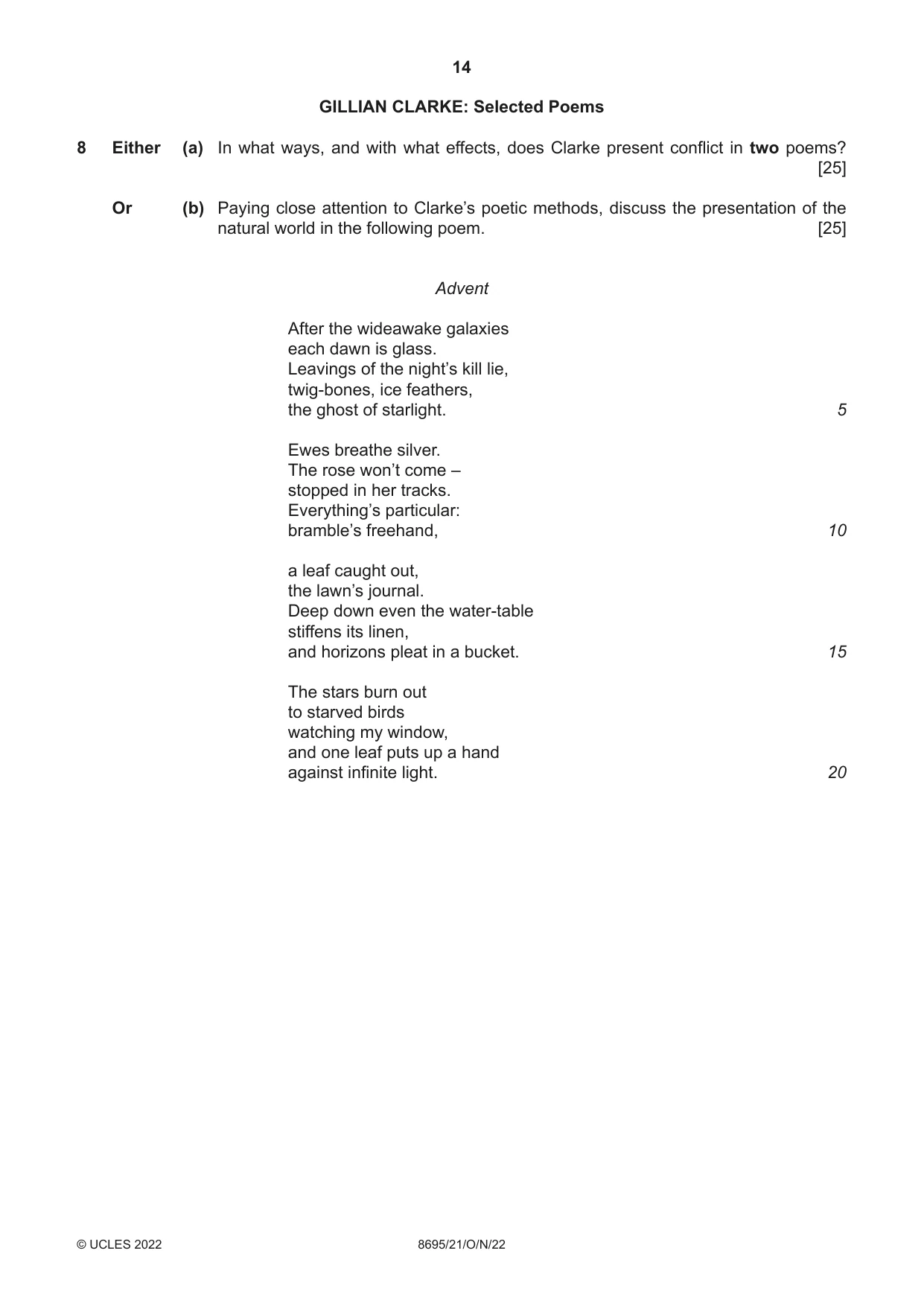 14

GILLIAN CLARKE: Selected Poems

8 Either (a) In what ways, and with what effects, does Clarke present conflict in two poems? [25]

Or (b) Paying close attention to Clarke's poetic methods, discuss the presentation of the natural world in the following poem. [25]

Advent

After the wideawake galaxies
each dawn is glass.
Leavings of the night's kill lie,
twig-bones, ice feathers,
the ghost of starlight. 5

Ewes breathe silver.
The rose won't come –
stopped in her tracks.
Everything's particular:
bramble's freehand, 10

a leaf caught out,
the lawn's journal.
Deep down even the water-table
stiffens its linen,
and horizons pleat in a bucket. 15

The stars burn out
to starved birds
watching my window,
and one leaf puts up a hand
against infinite light. 20

© UCLES 2022 8695/21/O/N/22